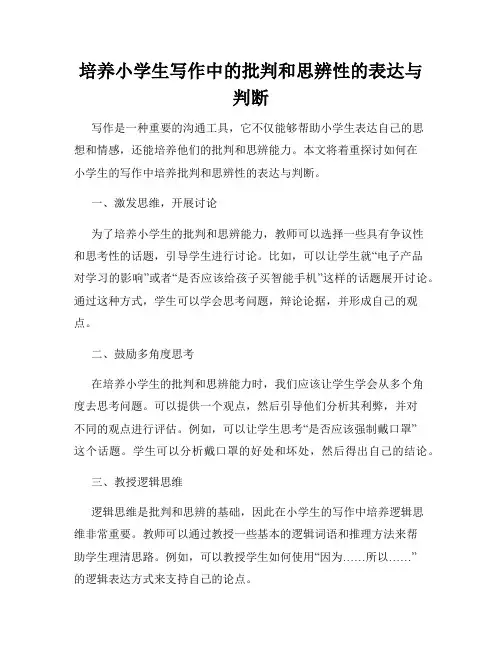 培养小学生写作中的批判和思辨性的表达与判断

写作是一种重要的沟通工具，它不仅能够帮助小学生表达自己的思想和情感，还能培养他们的批判和思辨能力。本文将着重探讨如何在小学生的写作中培养批判和思辨性的表达与判断。

一、激发思维，开展讨论

为了培养小学生的批判和思辨能力，教师可以选择一些具有争议性和思考性的话题，引导学生进行讨论。比如，可以让学生就“电子产品对学习的影响”或者“是否应该给孩子买智能手机”这样的话题展开讨论。通过这种方式，学生可以学会思考问题，辩论论据，并形成自己的观点。

二、鼓励多角度思考

在培养小学生的批判和思辨能力时，我们应该让学生学会从多个角度去思考问题。可以提供一个观点，然后引导他们分析其利弊，并对不同的观点进行评估。例如，可以让学生思考“是否应该强制戴口罩”这个话题。学生可以分析戴口罩的好处和坏处，然后得出自己的结论。

三、教授逻辑思维

逻辑思维是批判和思辨的基础，因此在小学生的写作中培养逻辑思维非常重要。教师可以通过教授一些基本的逻辑词语和推理方法来帮助学生理清思路。例如，可以教授学生如何使用“因为……所以……”的逻辑表达方式来支持自己的论点。